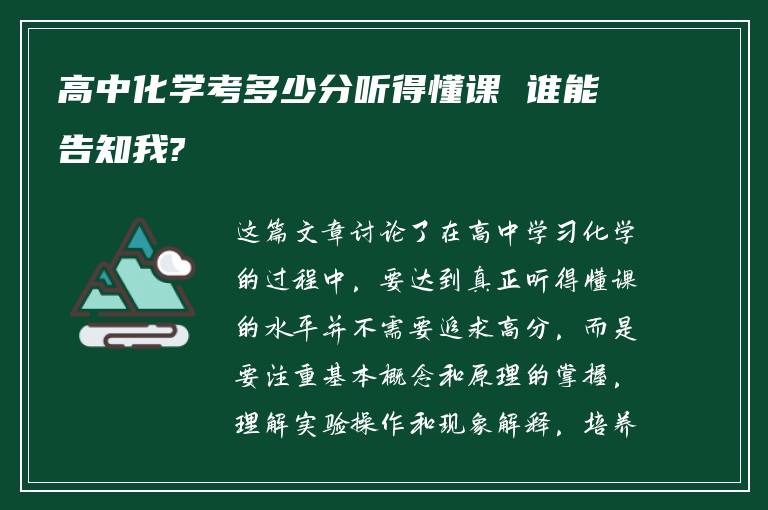 高中化学考多少分听得懂课 谁能告知我?

这篇文章讨论了在高中学习化学的过程中，要达到真正听得懂课的水平并不需要追求高分，而是要注重基本概念和原理的掌握，理解实验操作和现象解释，培养